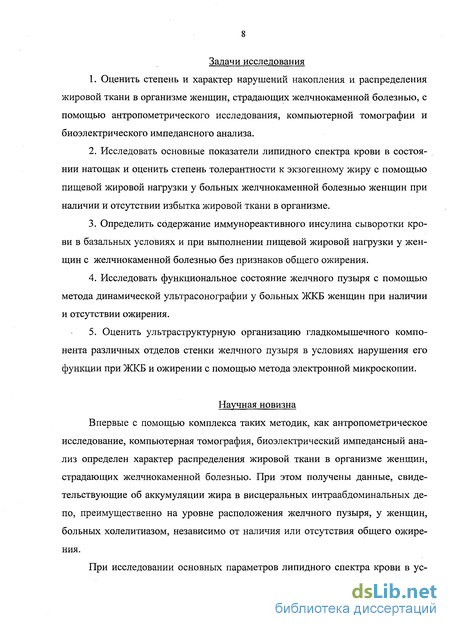 8

Задачи исследования

1. Оценить степень и характер нарушений накопления и распределения жировой ткани в организме женщин, страдающих желчнокаменной болезнью, с помощью антропометрического исследования, компьютерной томографии и биоэлектрического импедансного анализа.

2. Исследовать основные показатели липидного спектра крови в состоянии натощак и оценить степень толерантности к экзогенному жиру с помощью пищевой жировой нагрузки у больных желчнокаменной болезнью женщин при наличии и отсутствии избытка жировой ткани в организме.

3. Определить содержание иммунореактивного инсулина сыворотки крови в базальных условиях и при выполнении пищевой жировой нагрузки у женщин с желчнокаменной болезнью без признаков общего ожирения.

4. Исследовать функциональное состояние желчного пузыря с помощью метода динамической ультрасонографии у больных ЖКБ женщин при наличии и отсутствии ожирения.

5. Оценить ультраструктурную организацию гладкомышечного компонента различных отделов стенки желчного пузыря в условиях нарушения его функции при ЖКБ и ожирении с помощью метода электронной микроскопии.

Научная новизна

Впервые с помощью комплекса таких методик, как антропометрическое исследование, компьютерная томография, биоэлектрический импедансный анализ определен характер распределения жировой ткани в организме женщин, страдающих желчнокаменной болезнью. При этом получены данные, свидетельствующие об аккумуляции жира в висцеральных интраабдоминальных депо, преимущественно на уровне расположения желчного пузыря, у женщин, больных холелитиазом, независимо от наличия или отсутствия общего ожирения.

При исследовании основных параметров липидного спектра крови в ус-

dsLib.net
библиотека диссертаций